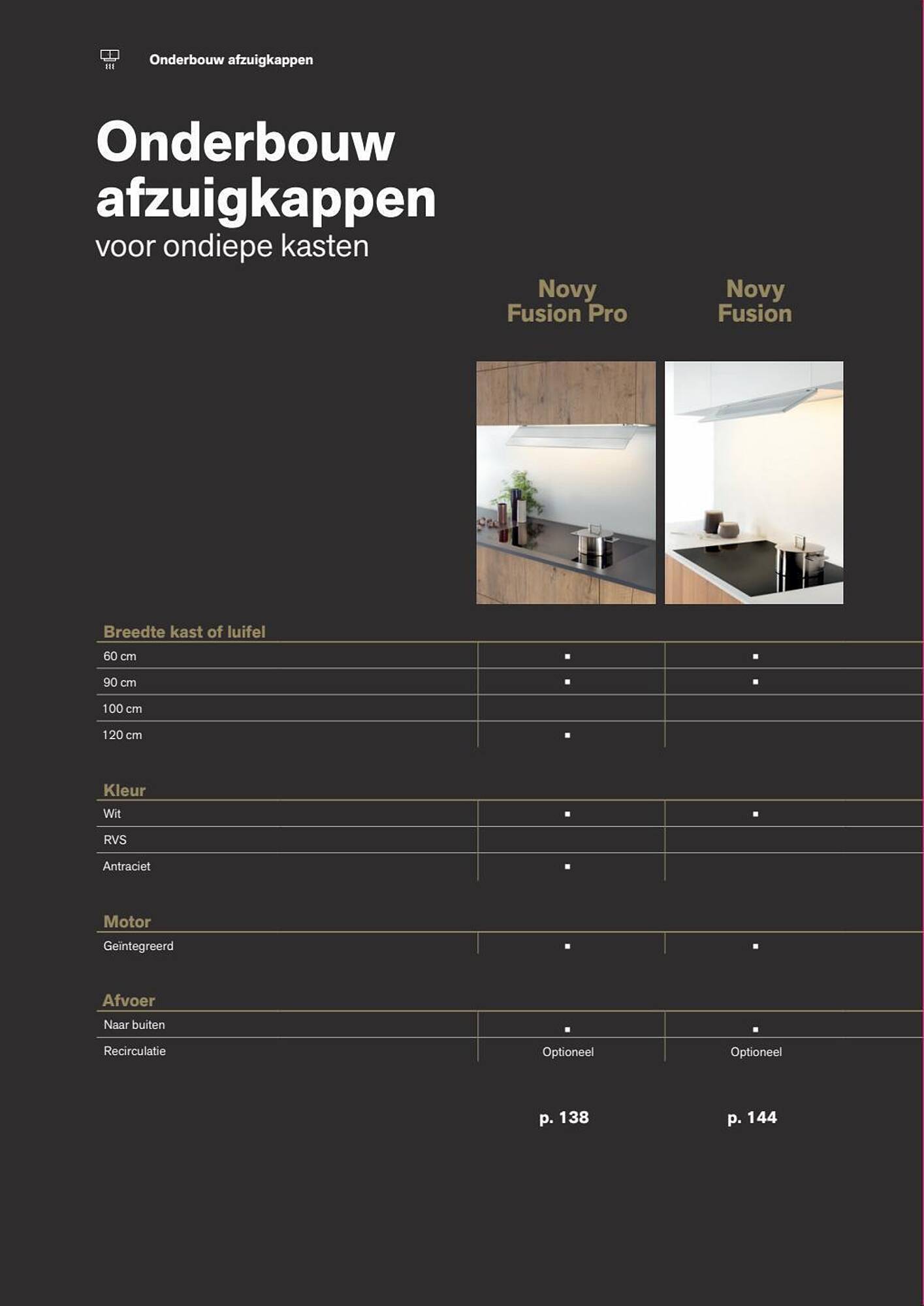 Onderbouw afzuigkappen

Onderbouw afzuigkappen
voor ondiepe kasten

| | Novy Fusion Pro | Novy Fusion |
|---|---|---|
| **Breedte kast of luifel** | | |
| 60 cm | ▪ | ▪ |
| 90 cm | ▪ | ▪ |
| 100 cm | | |
| 120 cm | ▪ | |
| **Kleur** | | |
| Wit | ▪ | ▪ |
| RVS | | |
| Antraciet | ▪ | |
| **Motor** | | |
| Geïntegreerd | ▪ | ▪ |
| **Afvoer** | | |
| Naar buiten | ▪ | ▪ |
| Recirculatie | Optioneel | Optioneel |
| | p. 138 | p. 144 |